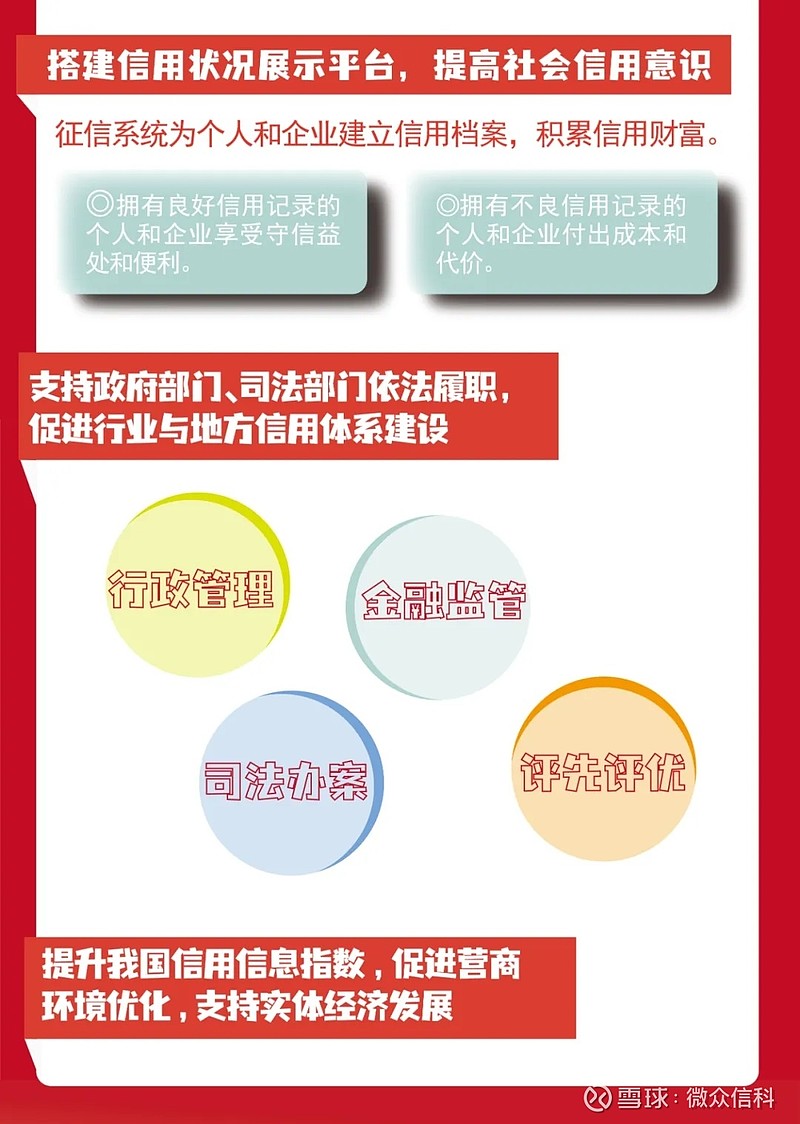 搭建信用状况展示平台，提高社会信用意识

征信系统为个人和企业建立信用档案，积累信用财富。

◎拥有良好信用记录的个人和企业享受守信益处和便利。

◎拥有不良信用记录的个人和企业付出成本和代价。

支持政府部门、司法部门依法履职，促进行业与地方信用体系建设

行政管理

金融监管

司法办案

评先评优

提升我国信用信息指数，促进营商环境优化，支持实体经济发展

雪球：微众信科